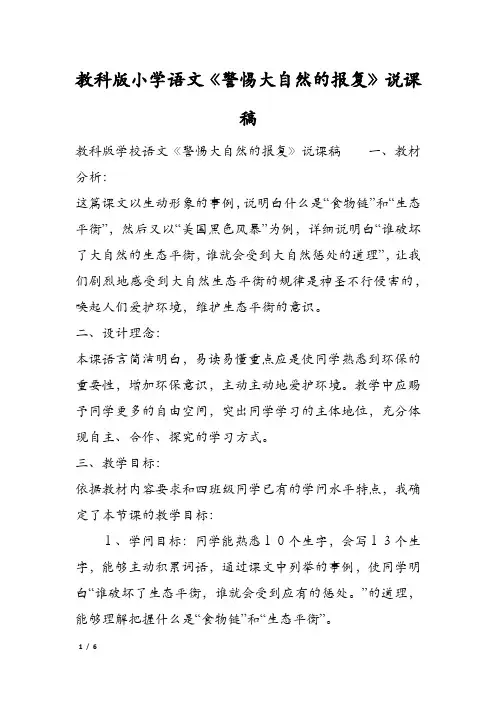 教科版小学语文《警惕大自然的报复》说课稿

教科版学校语文《警惕大自然的报复》说课稿　　一、教材分析：

这篇课文以生动形象的事例，说明白什么是“食物链”和“生态平衡”，然后又以“美国黑色风暴”为例，详细说明白“谁破坏了大自然的生态平衡，谁就会受到大自然惩处的道理”，让我们剧烈地感受到大自然生态平衡的规律是神圣不行侵害的，唤起人们爱护环境，维护生态平衡的意识。

二、设计理念：

本课语言简洁明白，易读易懂重点应是使同学熟悉到环保的重要性，增加环保意识，主动主动地爱护环境。教学中应赐予同学更多的自由空间，突出同学学习的主体地位，充分体现自主、合作、探究的学习方式。

三、教学目标：

依据教材内容要求和四班级同学已有的学问水平特点，我确定了本节课的教学目标：

1、学问目标：同学能熟悉１０个生字，会写１３个生字，能够主动积累词语，通过课文中列举的事例，使同学明白“谁破坏了生态平衡，谁就会受到应有的惩处。”的道理，能够理解把握什么是“食物链”和“生态平衡”。

1 / 6